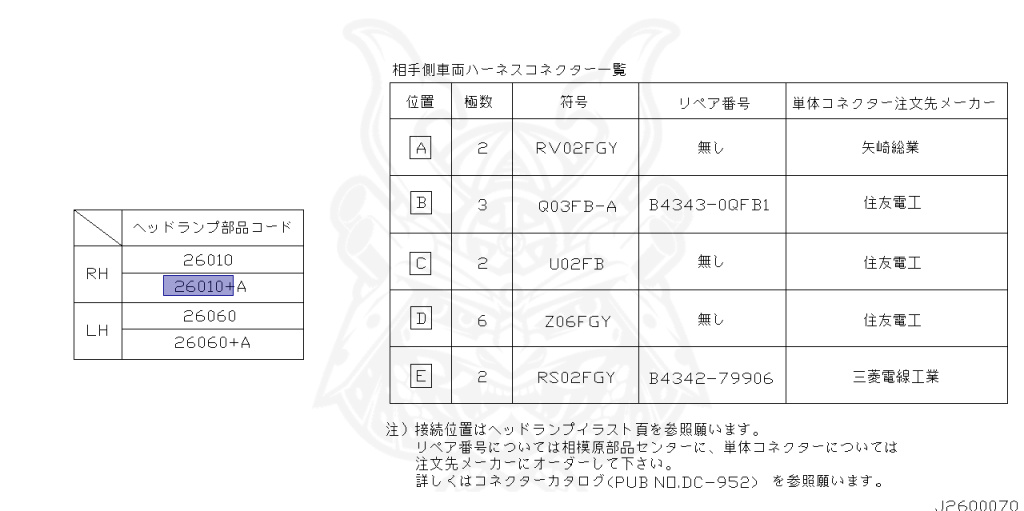 |  | ヘッドランプ部品コード |
|---|---|
| RH | 26010 |
|  | 26010+A |
| LH | 26060 |
|  | 26060+A |

相手側車両ハーネスコネクター一覧

| 位置 | 極数 | 符号 | リペア番号 | 単体コネクター注文先メーカー |
|---|---|---|---|---|
| A | 2 | RV02FGY | 無し | 矢崎総業 |
| B | 3 | Q03FB-A | B4343-0QFB1 | 住友電工 |
| C | 2 | U02FB | 無し | 住友電工 |
| D | 6 | Z06FGY | 無し | 住友電工 |
| E | 2 | RS02FGY | B4342-79906 | 三菱電線工業 |

注）接続位置はヘッドランプイラスト頁を参照願います。
リペア番号については相模原部品センターに、単体コネクターについては注文先メーカーにオーダーして下さい。
詳しくはコネクターカタログ(PUB NO.DC-952) を参照願います。

J2600070